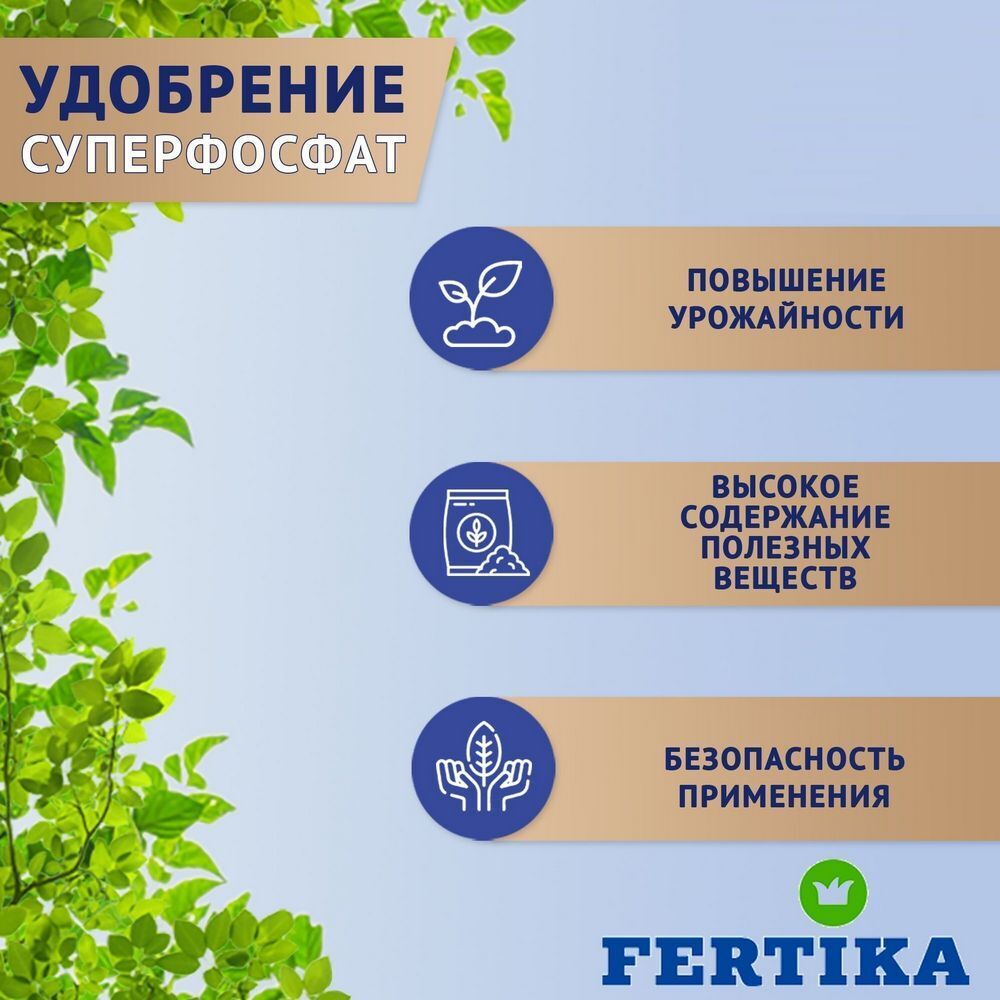 УДОБРЕНИЕ
СУПЕРФОСФАТ

ПОВЫШЕНИЕ
УРОЖАЙНОСТИ

ВЫСОКОЕ
СОДЕРЖАНИЕ
ПОЛЕЗНЫХ
ВЕЩЕСТВ

БЕЗОПАСНОСТЬ
ПРИМЕНЕНИЯ

FERTIKA